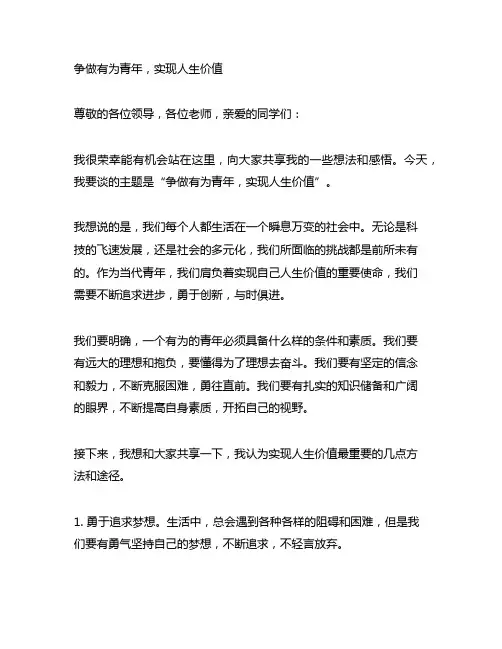 争做有为青年，实现人生价值

尊敬的各位领导，各位老师，亲爱的同学们：

我很荣幸能有机会站在这里，向大家共享我的一些想法和感悟。今天，我要谈的主题是“争做有为青年，实现人生价值”。

我想说的是，我们每个人都生活在一个瞬息万变的社会中。无论是科技的飞速发展，还是社会的多元化，我们所面临的挑战都是前所未有的。作为当代青年，我们肩负着实现自己人生价值的重要使命，我们需要不断追求进步，勇于创新，与时俱进。

我们要明确，一个有为的青年必须具备什么样的条件和素质。我们要有远大的理想和抱负，要懂得为了理想去奋斗。我们要有坚定的信念和毅力，不断克服困难，勇往直前。我们要有扎实的知识储备和广阔的眼界，不断提高自身素质，开拓自己的视野。

接下来，我想和大家共享一下，我认为实现人生价值最重要的几点方法和途径。

1. 勇于追求梦想。生活中，总会遇到各种各样的阻碍和困难，但是我们要有勇气坚持自己的梦想，不断追求，不轻言放弃。